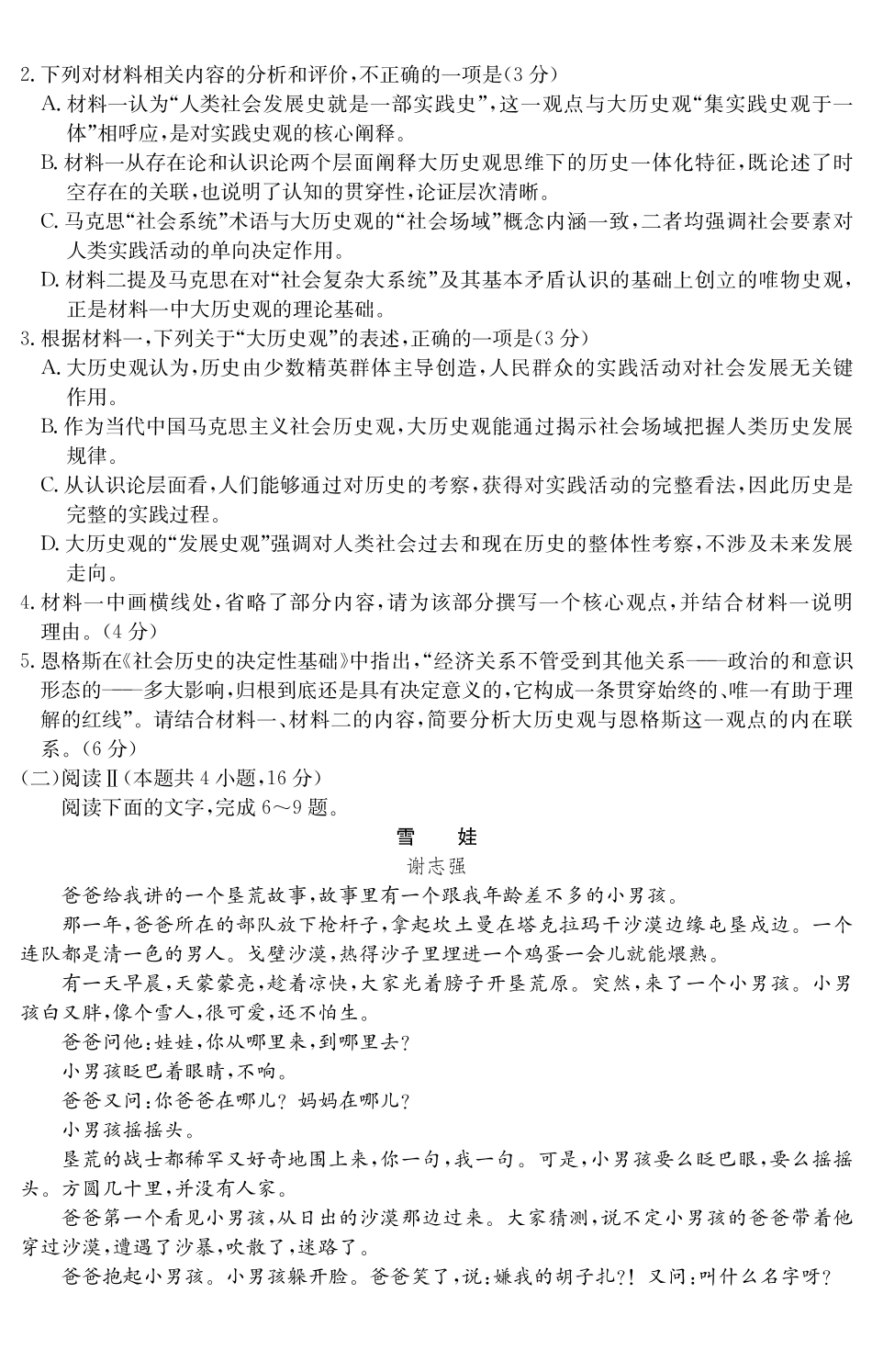 2. 下列对材料相关内容的分析和评价，不正确的一项是(3 分)

A. 材料一认为“人类社会发展史就是一部实践史”，这一观点与大历史观“集实践史观于一体”相呼应，是对实践史观的核心阐释。

B. 材料一从存在论和认识论两个层面阐释大历史观思维下的历史一体化特征，既论述了时空存在的关联，也说明了认知的贯穿性，论证层次清晰。

C. 马克思“社会系统”术语与大历史观的“社会场域”概念内涵一致，二者均强调社会要素对人类实践活动的单向决定作用。

D. 材料二提及马克思在对“社会复杂大系统”及其基本矛盾认识的基础上创立的唯物史观，正是材料一中大历史观的理论基础。

3. 根据材料一，下列关于“大历史观”的表述，正确的一项是(3 分)

A. 大历史观认为，历史由少数精英群体主导创造，人民群众的实践活动对社会发展无关键作用。

B. 作为当代中国马克思主义社会历史观，大历史观能通过揭示社会场域把握人类历史发展规律。

C. 从认识论层面看，人们能够通过对历史的考察，获得对实践活动的完整看法，因此历史是完整的实践过程。

D. 大历史观的“发展史观”强调对人类社会过去和现在历史的整体性考察，不涉及未来发展走向。

4. 材料一中画横线处，省略了部分内容，请为该部分撰写一个核心观点，并结合材料一说明理由。(4 分)

5. 恩格斯在《社会历史的决定性基础》中指出，“经济关系不管受到其他关系——政治的和意识形态的——多大影响，归根到底还是具有决定意义的，它构成一条贯穿始终的、唯一有助于理解的红线”。请结合材料一、材料二的内容，简要分析大历史观与恩格斯这一观点的内在联系。(6 分)

(二)阅读Ⅱ(本题共 4 小题，16 分)

阅读下面的文字，完成 6～9 题。

雪　娃

谢志强

爸爸给我讲的一个垦荒故事，故事里有一个跟我年龄差不多的小男孩。

那一年，爸爸所在的部队放下枪杆子，拿起坎土曼在塔克拉玛干沙漠边缘屯垦戍边。一个连队都是清一色的男人。戈壁沙漠，热得沙子里埋进一个鸡蛋一会儿就能煨熟。

有一天早晨，天蒙蒙亮，趁着凉快，大家光着膀子开垦荒原。突然，来了一个小男孩。小男孩白又胖，像个雪人，很可爱，还不怕生。

爸爸问他：娃娃，你从哪里来，到哪里去？

小男孩眨巴着眼睛，不响。

爸爸又问：你爸爸在哪儿？妈妈在哪儿？

小男孩摇摇头。

垦荒的战士都稀罕又好奇地围上来，你一句，我一句。可是，小男孩要么眨巴眼，要么摇摇头。方圆几十里，并没有人家。

爸爸第一个看见小男孩，从日出的沙漠那边过来。大家猜测，说不定小男孩的爸爸带着他穿过沙漠，遭遇了沙暴，吹散了，迷路了。

爸爸抱起小男孩。小男孩躲开脸。爸爸笑了，说：嫌我的胡子扎?！又问：叫什么名字呀?